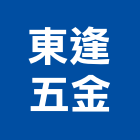 東逢
五金